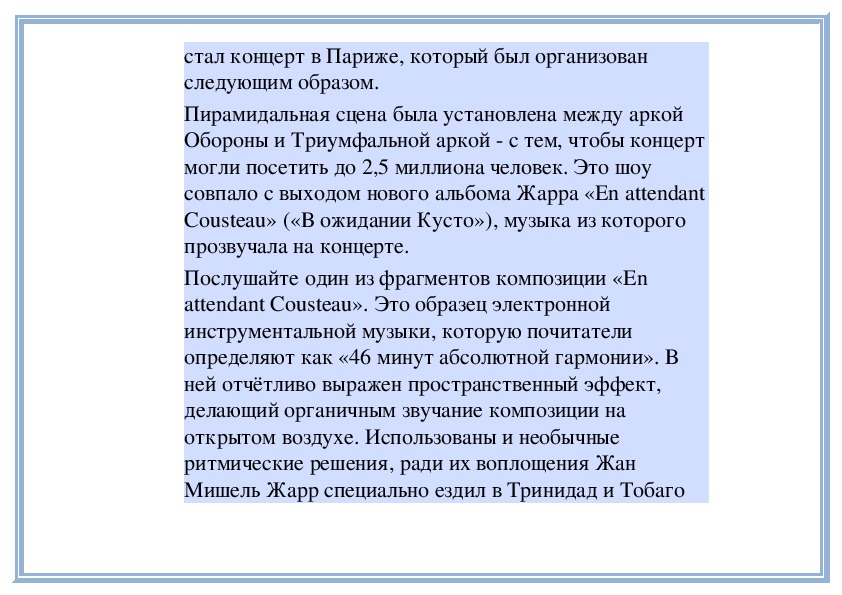 стал концерт в Париже, который был организован следующим образом.

Пирамидальная сцена была установлена между аркой Обороны и Триумфальной аркой - с тем, чтобы концерт могли посетить до 2,5 миллиона человек. Это шоу совпало с выходом нового альбома Жарра «En attendant Cousteau» («В ожидании Кусто»), музыка из которого прозвучала на концерте.

Послушайте один из фрагментов композиции «En attendant Cousteau». Это образец электронной инструментальной музыки, которую почитатели определяют как «46 минут абсолютной гармонии». В ней отчётливо выражен пространственный эффект, делающий органичным звучание композиции на открытом воздухе. Использованы и необычные ритмические решения, ради их воплощения Жан Мишель Жарр специально ездил в Тринидад и Тобаго